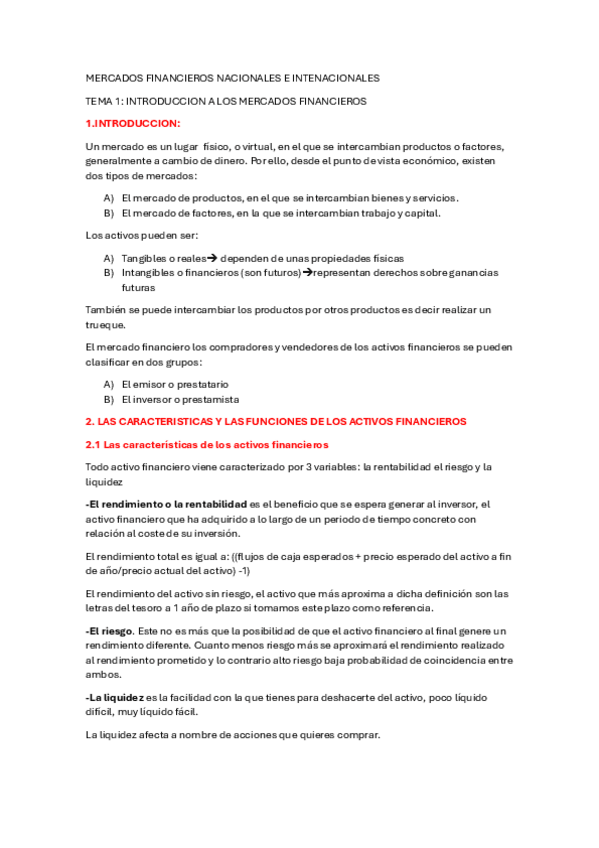 MERCADOS FINANCIEROS NACIONALES E INTENACIONALES

TEMA 1: INTRODUCCION A LOS MERCADOS FINANCIEROS

1.INTRODUCCION:

Un mercado es un lugar físico, o virtual, en el que se intercambian productos o factores, generalmente a cambio de dinero. Por ello, desde el punto de vista económico, existen dos tipos de mercados:

A) El mercado de productos, en el que se intercambian bienes y servicios.
B) El mercado de factores, en la que se intercambian trabajo y capital.

Los activos pueden ser:

A) Tangibles o reales→ dependen de unas propiedades físicas
B) Intangibles o financieros (son futuros)→representan derechos sobre ganancias futuras

También se puede intercambiar los productos por otros productos es decir realizar un trueque.

El mercado financiero los compradores y vendedores de los activos financieros se pueden clasificar en dos grupos:

A) El emisor o prestatario
B) El inversor o prestamista

2. LAS CARACTERISTICAS Y LAS FUNCIONES DE LOS ACTIVOS FINANCIEROS

2.1 Las características de los activos financieros

Todo activo financiero viene caracterizado por 3 variables: la rentabilidad el riesgo y la liquidez

-El rendimiento o la rentabilidad es el beneficio que se espera generar al inversor, el activo financiero que ha adquirido a lo largo de un periodo de tiempo concreto con relación al coste de su inversión.

El rendimiento total es igual a: ((flujos de caja esperados + precio esperado del activo a fin de año/precio actual del activo) -1)

El rendimiento del activo sin riesgo, el activo que más aproxima a dicha definición son las letras del tesoro a 1 año de plazo si tomamos este plazo como referencia.

-El riesgo. Este no es más que la posibilidad de que el activo financiero al final genere un rendimiento diferente. Cuanto menos riesgo más se aproximará el rendimiento realizado al rendimiento prometido y lo contrario alto riesgo baja probabilidad de coincidencia entre ambos.

-La liquidez es la facilidad con la que tienes para deshacerte del activo, poco líquido difícil, muy líquido fácil.

La liquidez afecta a nombre de acciones que quieres comprar.